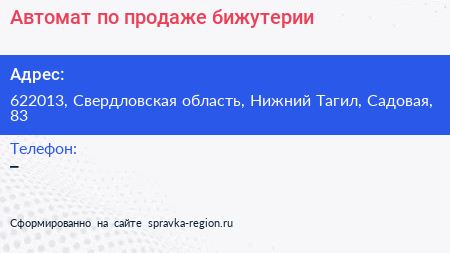 Автомат по продаже бижутерии

Адрес:

622013, Свердловская область, Нижний Тагил, Садовая, 83

Телефон:

–

Сформированно на сайте spravka-region.ru